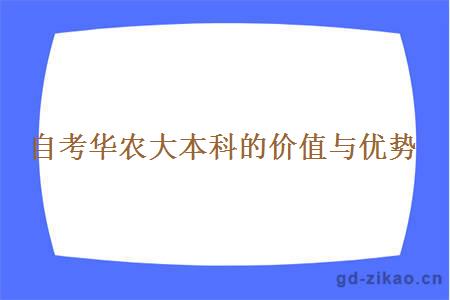 自考华农大本科的价值与优势

gd-zikao.cn